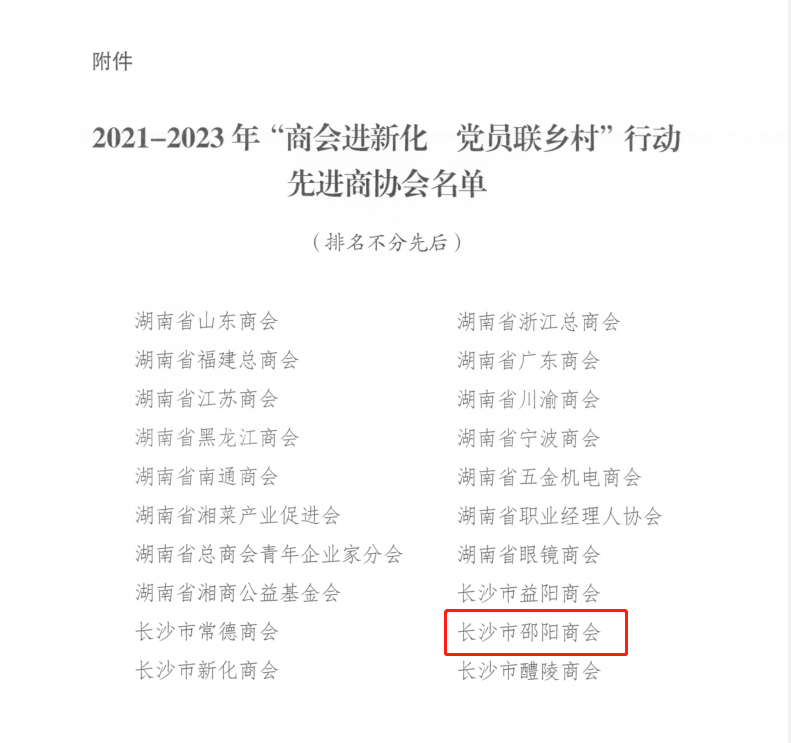 附件

2021–2023年“商会进新化 党员联乡村”行动
先进商协会名单

（排名不分先后）

湖南省山东商会
湖南省福建总商会
湖南省江苏商会
湖南省黑龙江商会
湖南省南通商会
湖南省湘菜产业促进会
湖南省总商会青年企业家分会
湖南省湘商公益基金会
长沙市常德商会
长沙市新化商会

湖南省浙江总商会
湖南省广东商会
湖南省川渝商会
湖南省宁波商会
湖南省五金机电商会
湖南省职业经理人协会
湖南省眼镜商会
长沙市益阳商会
长沙市邵阳商会
长沙市醴陵商会